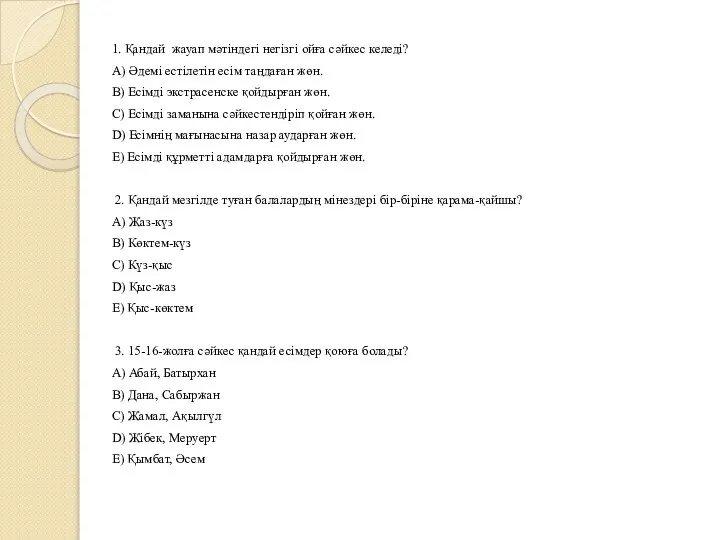 1. Қандай жауап мәтіндегі негізгі ойға сәйкес келеді?
A) Әдемі естілетін есім таңдаған жөн.
B) Есімді экстрасенске қойдырған жөн.
C) Есімді заманына сәйкестендіріп қойған жөн.
D) Есімнің мағынасына назар аударған жөн.
E) Есімді құрметті адамдарға қойдырған жөн.

2. Қандай мезгілде туған балалардың мінездері бір-біріне қарама-қайшы?
A) Жаз-күз
B) Көктем-күз
C) Күз-қыс
D) Қыс-жаз
E) Қыс-көктем

3. 15-16-жолға сәйкес қандай есімдер қоюға болады?
A) Абай, Батырхан
B) Дана, Сабыржан
C) Жамал, Ақылгүл
D) Жібек, Меруерт
E) Қымбат, Әсем